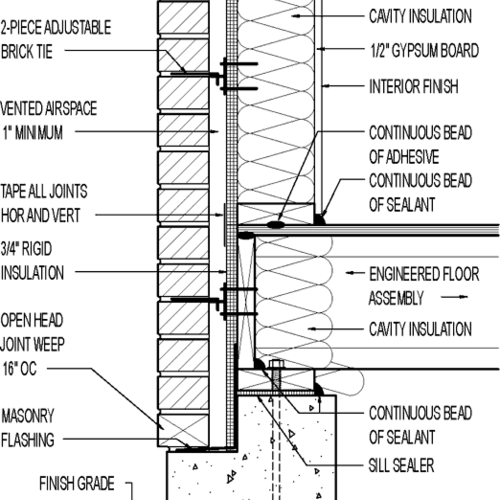 2-PIECE ADJUSTABLE BRICK TIE

VENTED AIRSPACE 1" MINIMUM

TAPE ALL JOINTS HOR AND VERT

3/4" RIGID INSULATION

OPEN HEAD JOINT WEEP 16" OC

MASONRY FLASHING

FINISH GRADE

CAVITY INSULATION

1/2" GYPSUM BOARD

INTERIOR FINISH

CONTINUOUS BEAD OF ADHESIVE

CONTINUOUS BEAD OF SEALANT

ENGINEERED FLOOR ASSEMBLY

CAVITY INSULATION

CONTINUOUS BEAD OF SEALANT

SILL SEALER